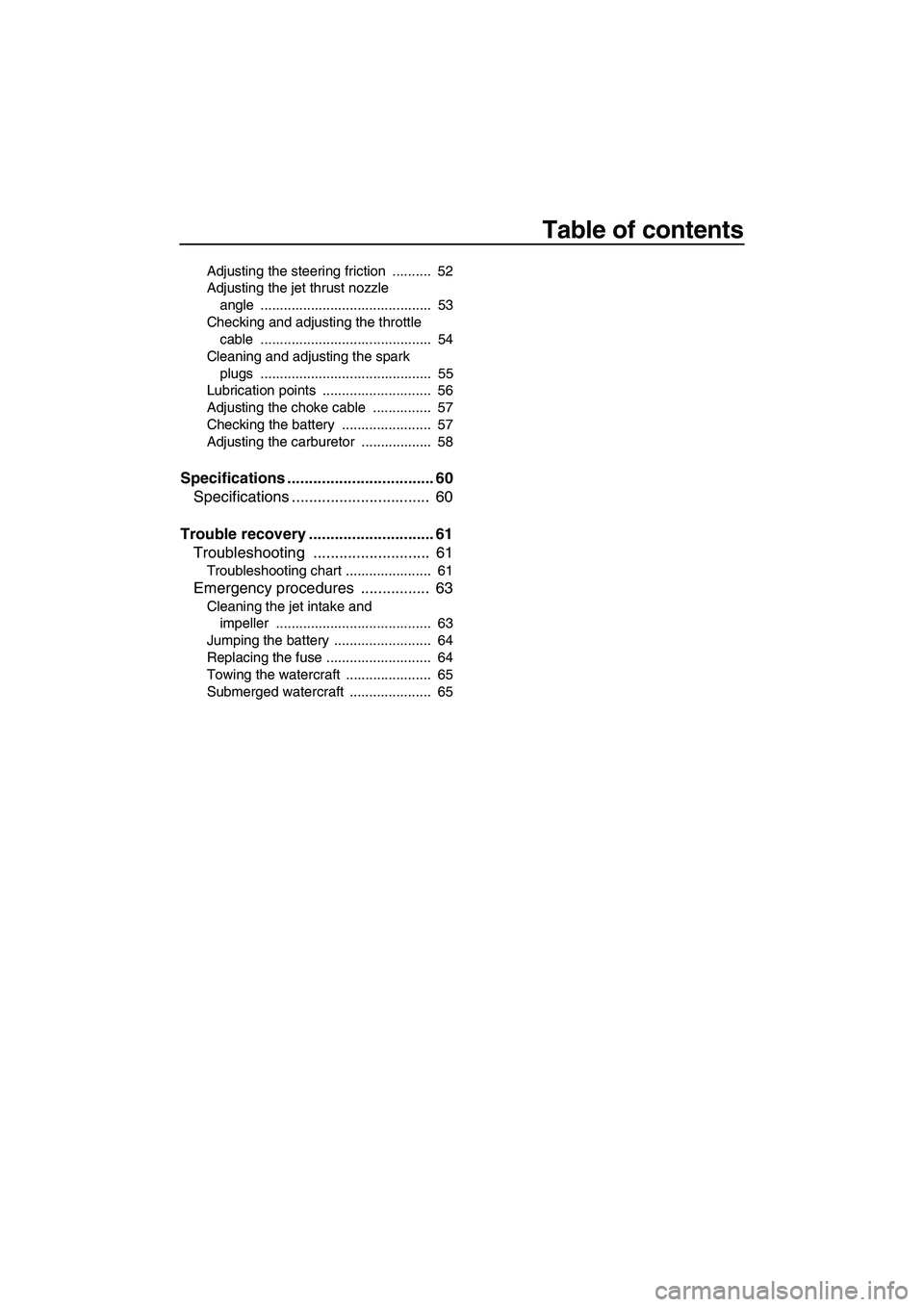 Table of contents

Adjusting the steering friction .......... 52
Adjusting the jet thrust nozzle angle ............................................ 53
Checking and adjusting the throttle cable ............................................ 54
Cleaning and adjusting the spark plugs ............................................ 55
Lubrication points ............................ 56
Adjusting the choke cable ............... 57
Checking the battery ....................... 57
Adjusting the carburetor .................. 58

Specifications .................................. 60
Specifications ................................ 60

Trouble recovery ............................. 61
Troubleshooting ........................... 61
Troubleshooting chart ...................... 61
Emergency procedures ................ 63
Cleaning the jet intake and impeller ........................................ 63
Jumping the battery ......................... 64
Replacing the fuse ........................... 64
Towing the watercraft ...................... 65
Submerged watercraft ..................... 65

carmanualsonline.info